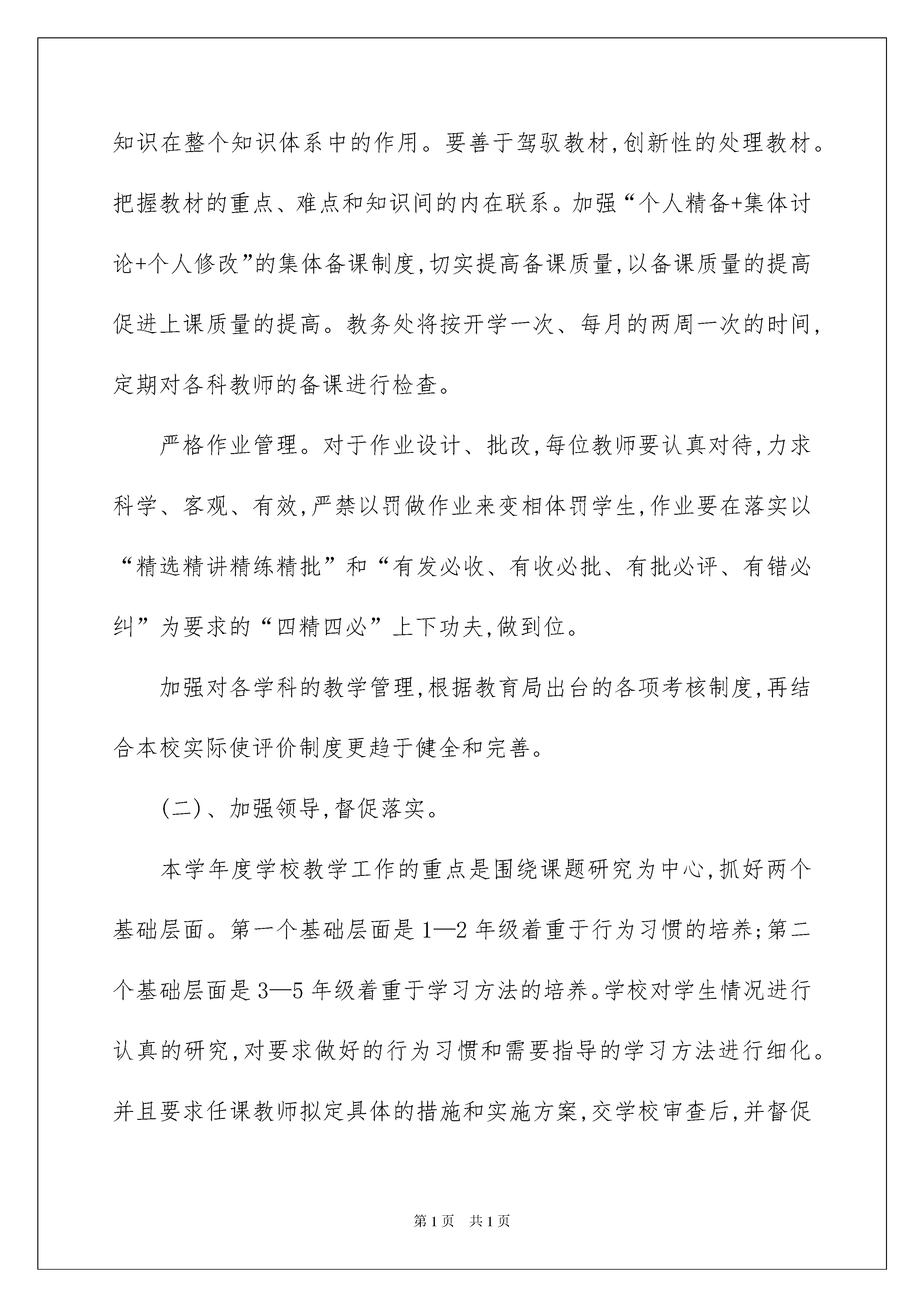 知识在整个知识体系中的作用。要善于驾驭教材,创新性的处理教材。把握教材的重点、难点和知识间的内在联系。加强“个人精备+集体讨论+个人修改”的集体备课制度,切实提高备课质量,以备课质量的提高促进上课质量的提高。教务处将按开学一次、每月的两周一次的时间,定期对各科教师的备课进行检查。

严格作业管理。对于作业设计、批改,每位教师要认真对待,力求科学、客观、有效,严禁以罚做作业来变相体罚学生,作业要在落实以“精选精讲精练精批”和“有发必收、有收必批、有批必评、有错必纠”为要求的“四精四必”上下功夫,做到位。

加强对各学科的教学管理,根据教育局出台的各项考核制度,再结合本校实际使评价制度更趋于健全和完善。

(二)、加强领导,督促落实。

本学年度学校教学工作的重点是围绕课题研究为中心,抓好两个基础层面。第一个基础层面是1—2年级着重于行为习惯的培养;第二个基础层面是3—5年级着重于学习方法的培养。学校对学生情况进行认真的研究,对要求做好的行为习惯和需要指导的学习方法进行细化。并且要求任课教师拟定具体的措施和实施方案,交学校审查后,并督促

第1页 共1页